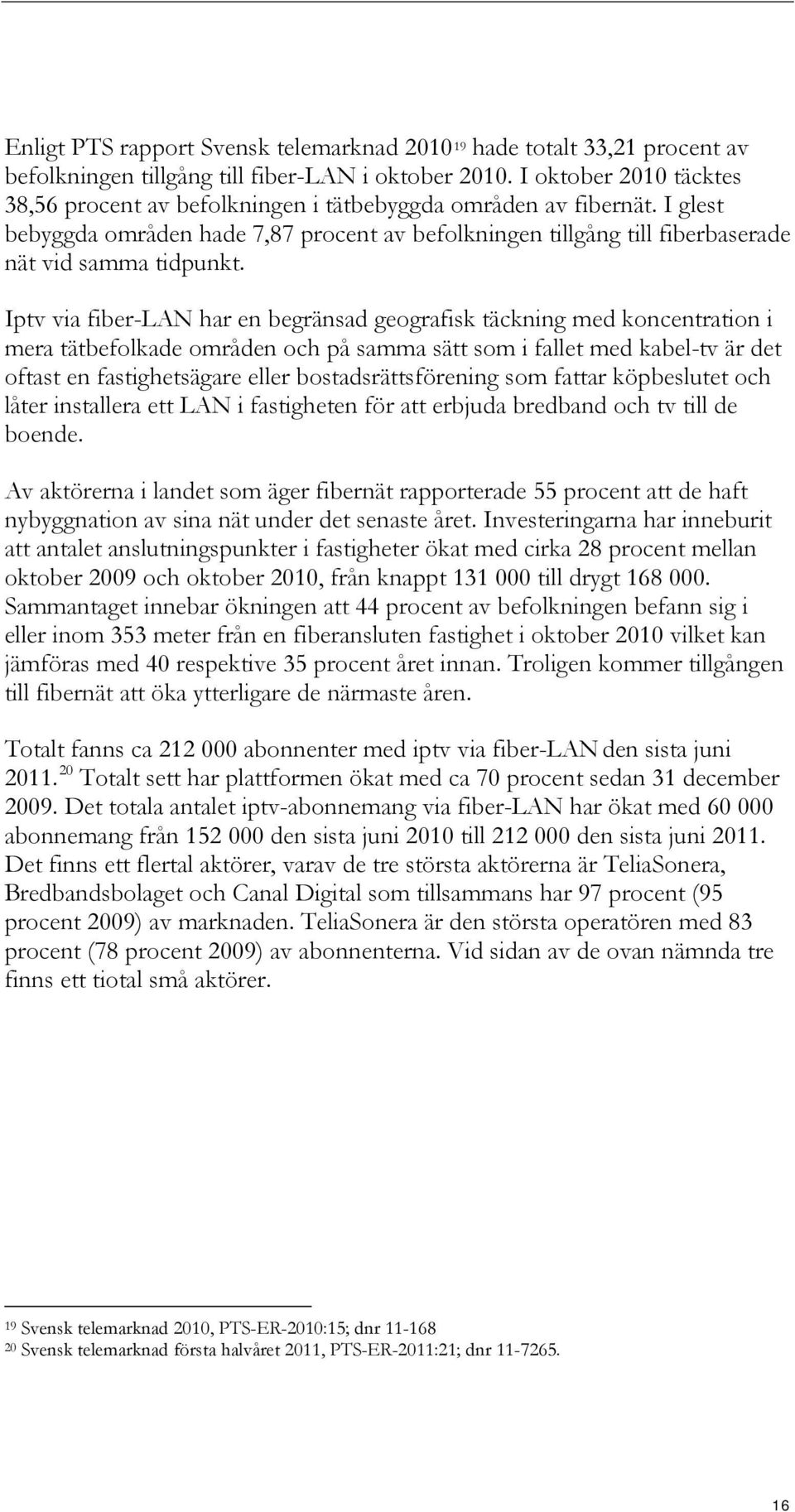 Enligt PTS rapport Svensk telemarknad 2010$^{19}$ hade totalt 33,21 procent av befolkningen tillgång till fiber-LAN i oktober 2010. I oktober 2010 täcktes 38,56 procent av befolkningen i tätbebyggda områden av fibernät. I glest bebyggda områden hade 7,87 procent av befolkningen tillgång till fiberbaserade nät vid samma tidpunkt.

Iptv via fiber-LAN har en begränsad geografisk täckning med koncentration i mera tätbefolkade områden och på samma sätt som i fallet med kabel-tv är det oftast en fastighetsägare eller bostadsrättsförening som fattar köpbeslutet och låter installera ett LAN i fastigheten för att erbjuda bredband och tv till de boende.

Av aktörerna i landet som äger fibernät rapporterade 55 procent att de haft nybyggnation av sina nät under det senaste året. Investeringarna har inneburit att antalet anslutningspunkter i fastigheter ökat med cirka 28 procent mellan oktober 2009 och oktober 2010, från knappt 131 000 till drygt 168 000. Sammantaget innebar ökningen att 44 procent av befolkningen befann sig i eller inom 353 meter från en fiberansluten fastighet i oktober 2010 vilket kan jämföras med 40 respektive 35 procent året innan. Troligen kommer tillgången till fibernät att öka ytterligare de närmaste åren.

Totalt fanns ca 212 000 abonnenter med iptv via fiber-LAN den sista juni 2011.$^{20}$ Totalt sett har plattformen ökat med ca 70 procent sedan 31 december 2009. Det totala antalet iptv-abonnemang via fiber-LAN har ökat med 60 000 abonnemang från 152 000 den sista juni 2010 till 212 000 den sista juni 2011. Det finns ett flertal aktörer, varav de tre största aktörerna är TeliaSonera, Bredbandsbolaget och Canal Digital som tillsammans har 97 procent (95 procent 2009) av marknaden. TeliaSonera är den största operatören med 83 procent (78 procent 2009) av abonnenterna. Vid sidan av de ovan nämnda tre finns ett tiotal små aktörer.

$^{19}$ Svensk telemarknad 2010, PTS-ER-2010:15; dnr 11-168
$^{20}$ Svensk telemarknad första halvåret 2011, PTS-ER-2011:21; dnr 11-7265.

16